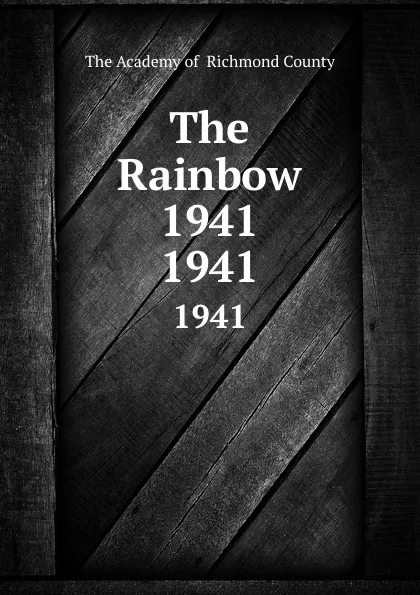 The Academy of Richmond County

The Rainbow 1941 1941

1941